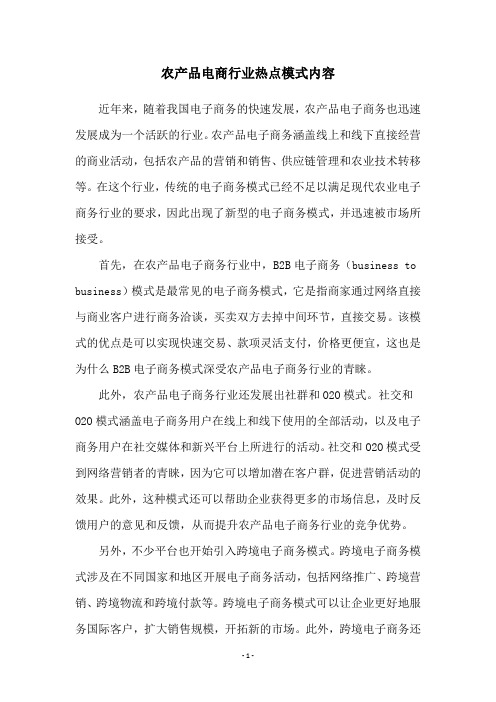 农产品电商行业热点模式内容

近年来，随着我国电子商务的快速发展，农产品电子商务也迅速发展成为一个活跃的行业。农产品电子商务涵盖线上和线下直接经营的商业活动，包括农产品的营销和销售、供应链管理和农业技术转移等。在这个行业，传统的电子商务模式已经不足以满足现代农业电子商务行业的要求，因此出现了新型的电子商务模式，并迅速被市场所接受。

首先，在农产品电子商务行业中，B2B 电子商务（business to business）模式是最常见的电子商务模式，它是指商家通过网络直接与商业客户进行商务洽谈，买卖双方去掉中间环节，直接交易。该模式的优点是可以实现快速交易、款项灵活支付，价格更便宜，这也是为什么 B2B 电子商务模式深受农产品电子商务行业的青睐。

此外，农产品电子商务行业还发展出社群和 O2O 模式。社交和 O2O 模式涵盖电子商务用户在线上和线下使用的全部活动，以及电子商务用户在社交媒体和新兴平台上所进行的活动。社交和 O2O 模式受到网络营销者的青睐，因为它可以增加潜在客户群，促进营销活动的效果。此外，这种模式还可以帮助企业获得更多的市场信息，及时反馈用户的意见和反馈，从而提升农产品电子商务行业的竞争优势。

另外，不少平台也开始引入跨境电子商务模式。跨境电子商务模式涉及在不同国家和地区开展电子商务活动，包括网络推广、跨境营销、跨境物流和跨境付款等。跨境电子商务模式可以让企业更好地服务国际客户，扩大销售规模，开拓新的市场。此外，跨境电子商务还

- 1 -